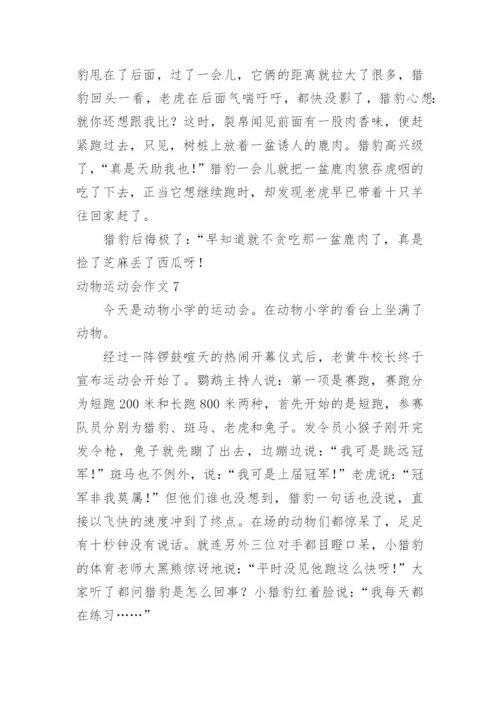 豹甩在了后面，过了一会儿，它俩的距离就拉大了很多，猎豹回头一看，老虎在后面气喘吁吁，都快没影了，猎豹心想：就你还想跟我比？这时，裂帛闻见前面有一股肉香味，便赶紧跑过去，只见，树桩上放着一盆诱人的鹿肉。猎豹高兴级了，“真是天助我也！”猎豹一会儿就把一盆鹿肉狼吞虎咽的吃了下去，正当它想继续跑时，却发现老虎早已带着十只羊往回家赶了。

猎豹后悔极了：“早知道就不贪吃那一盆鹿肉了，真是捡了芝麻丢了西瓜呀！

动物运动会作文 7

今天是动物小学的运动会。在动物小学的看台上坐满了动物。

经过一阵锣鼓喧天的热闹开幕仪式后，老黄牛校长终于宣布运动会开始了。鹦鹉主持人说：第一项是赛跑，赛跑分为短跑 200 米和长跑 800 米两种，首先开始的是短跑，参赛队员分别为猎豹、斑马、老虎和兔子。发令员小猴子刚开完发令枪，兔子就先蹦了出去，边蹦边说：“我可是跳远冠军！”斑马也不例外，说：“我可是上届冠军！”老虎说：“冠军非我莫属！”但他们谁也没想到，猎豹一句话也没说，直接以飞快的速度冲到了终点。在场的动物们都惊呆了，足足有十秒钟没有说话。就连另外三位对手都目瞪口呆，小猎豹的体育老师大黑熊惊讶地说：“平时没见他跑这么快呀！”大家听了都问猎豹是怎么回事？小猎豹红着脸说：“我每天都在练习……”